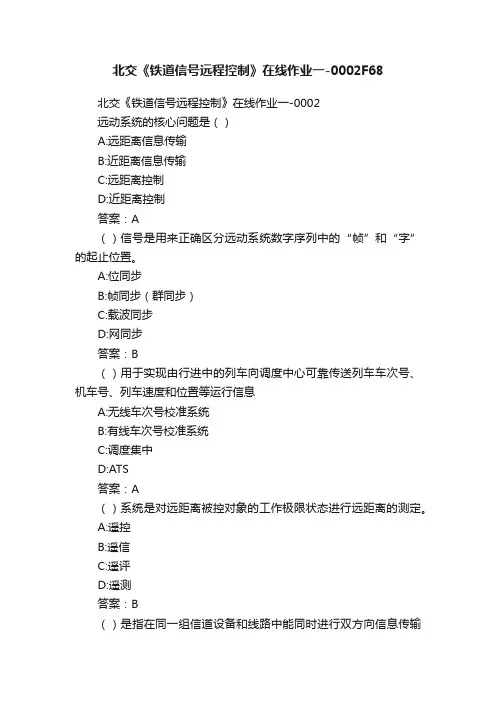 北交《铁道信号远程控制》在线作业一-0002F68

北交《铁道信号远程控制》在线作业一-0002
远动系统的核心问题是（ ）
A:远距离信息传输
B:近距离信息传输
C:远距离控制
D:近距离控制
答案：A
（ ）信号是用来正确区分远动系统数字序列中的“帧”和“字”的起止位置。
A:位同步
B:帧同步（群同步）
C:载波同步
D:网同步
答案：B
（ ）用于实现由行进中的列车向调度中心可靠传送列车车次号、机车号、列车速度和位置等运行信息
A:无线车次号校准系统
B:有线车次号校准系统
C:调度集中
D:ATS
答案：A
（ ）系统是对远距离被控对象的工作极限状态进行远距离的测定。
A:遥控
B:遥信
C:遥评
D:遥测
答案：B
（ ）是指在同一组信道设备和线路中能同时进行双方向信息传输